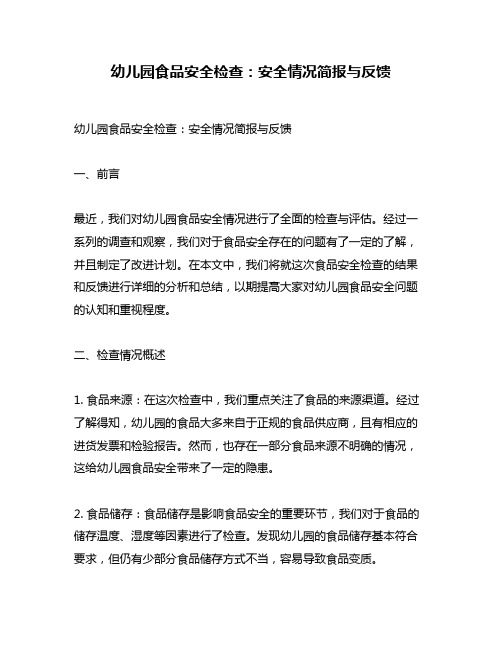 幼儿园食品安全检查：安全情况简报与反馈

幼儿园食品安全检查：安全情况简报与反馈

一、前言

最近，我们对幼儿园食品安全情况进行了全面的检查与评估。经过一系列的调查和观察，我们对于食品安全存在的问题有了一定的了解，并且制定了改进计划。在本文中，我们将就这次食品安全检查的结果和反馈进行详细的分析和总结，以期提高大家对幼儿园食品安全问题的认知和重视程度。

二、检查情况概述

1. 食品来源：在这次检查中，我们重点关注了食品的来源渠道。经过了解得知，幼儿园的食品大多来自于正规的食品供应商，且有相应的进货发票和检验报告。然而，也存在一部分食品来源不明确的情况，这给幼儿园食品安全带来了一定的隐患。

2. 食品储存：食品储存是影响食品安全的重要环节，我们对于食品的储存温度、湿度等因素进行了检查。发现幼儿园的食品储存基本符合要求，但仍有少部分食品储存方式不当，容易导致食品变质。